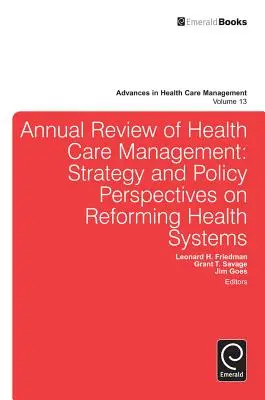 EmeraldBooks

Advances in Health Care Management
Volume 13

Annual Review of Health Care Management: Strategy and Policy Perspectives on Reforming Health Systems

Leonard H. Friedman
Grant T. Savage
Jim Goes
Editors

Emerald